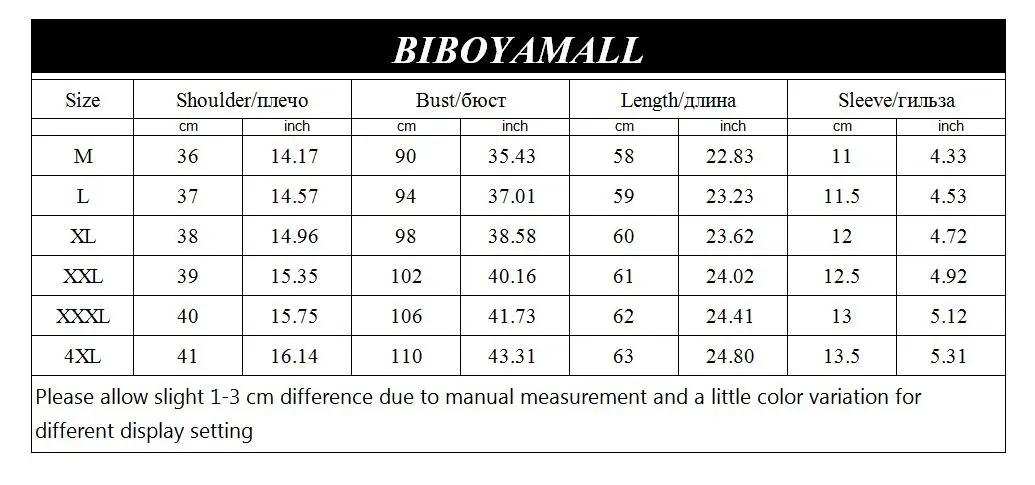 BIBOYAMALL

| Size | Shoulder/плечо | | Bust/бюст | | Length/длина | | Sleeve/гильза | |
|---|---|---|---|---|---|---|---|---|
| | cm | inch | cm | inch | cm | inch | cm | inch |
| M | 36 | 14.17 | 90 | 35.43 | 58 | 22.83 | 11 | 4.33 |
| L | 37 | 14.57 | 94 | 37.01 | 59 | 23.23 | 11.5 | 4.53 |
| XL | 38 | 14.96 | 98 | 38.58 | 60 | 23.62 | 12 | 4.72 |
| XXL | 39 | 15.35 | 102 | 40.16 | 61 | 24.02 | 12.5 | 4.92 |
| XXXL | 40 | 15.75 | 106 | 41.73 | 62 | 24.41 | 13 | 5.12 |
| 4XL | 41 | 16.14 | 110 | 43.31 | 63 | 24.80 | 13.5 | 5.31 |

Please allow slight 1-3 cm difference due to manual measurement and a little color variation for different display setting